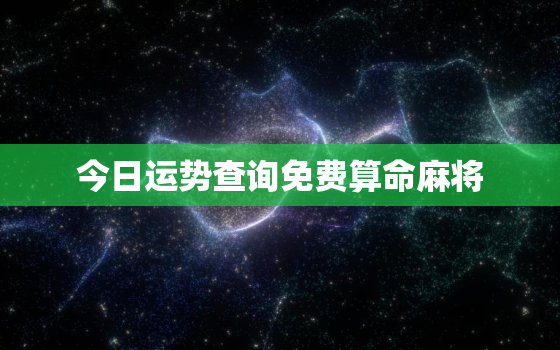 今日运势查询免费算命麻将